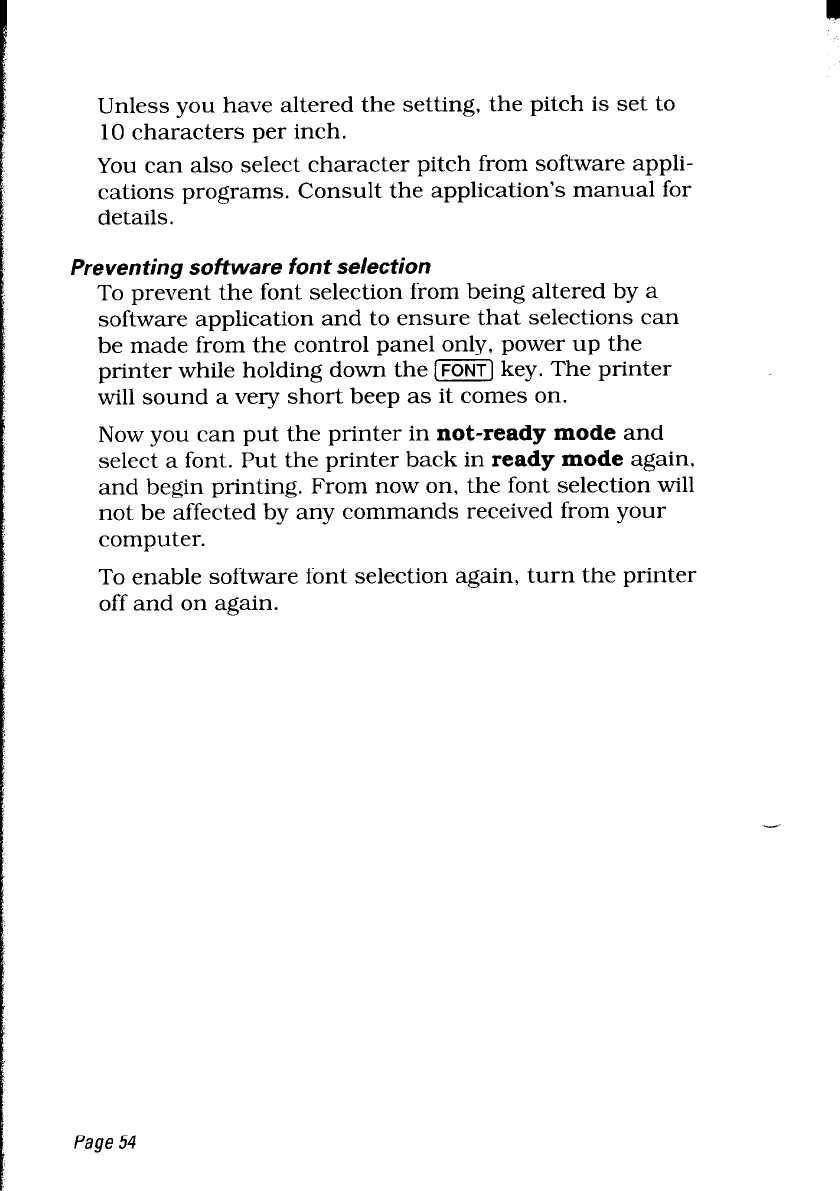 Unless you have altered the setting, the pitch is set to 10 characters per inch.

You can also select character pitch from software applications programs. Consult the application's manual for details.

Preventing software font selection

To prevent the font selection from being altered by a software application and to ensure that selections can be made from the control panel only, power up the printer while holding down the FONT key. The printer will sound a very short beep as it comes on.

Now you can put the printer in not-ready mode and select a font. Put the printer back in ready mode again, and begin printing. From now on, the font selection will not be affected by any commands received from your computer.

To enable software font selection again, turn the printer off and on again.

Page 54